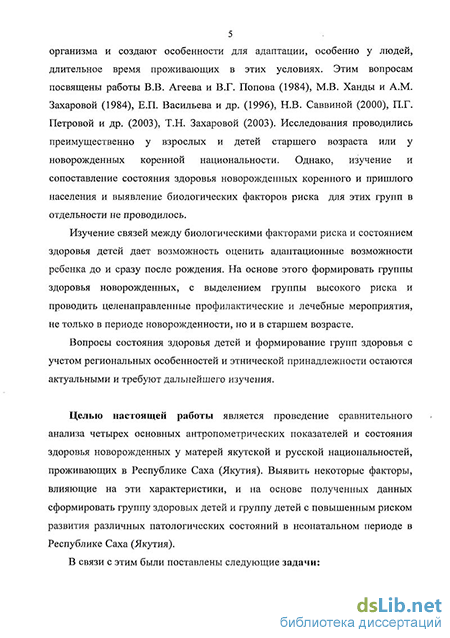 5

организма и создают особенности для адаптации, особенно у людей, длительное время проживающих в этих условиях. Этим вопросам посвящены работы В.В. Агеева и В.Г. Попова (1984), М.В. Ханды и А.М. Захаровой (1984), Е.П. Васильева и др. (1996), Н.В. Саввиной (2000), П.Г. Петровой и др. (2003), Т.Н. Захаровой (2003). Исследования проводились преимущественно у взрослых и детей старшего возраста или у новорожденных коренной национальности. Однако, изучение и сопоставление состояния здоровья новорожденных коренного и пришлого населения и выявление биологических факторов риска для этих групп в отдельности не проводилось.

Изучение связей между биологическими факторами риска и состоянием здоровья детей дает возможность оценить адаптационные возможности ребенка до и сразу после рождения. На основе этого формировать группы здоровья новорожденных, с выделением группы высокого риска и проводить целенаправленные профилактические и лечебные мероприятия, не только в периоде новорожденности, но и в старшем возрасте.

Вопросы состояния здоровья детей и формирование групп здоровья с учетом региональных особенностей и этнической принадлежности остаются актуальными и требуют дальнейшего изучения.

Целью настоящей работы является проведение сравнительного анализа четырех основных антропометрических показателей и состояния здоровья новорожденных у матерей якутской и русской национальностей, проживающих в Республике Саха (Якутия). Выявить некоторые факторы, влияющие на эти характеристики, и на основе полученных данных сформировать группу здоровых детей и группу детей с повышенным риском развития различных патологических состояний в неонатальном периоде в Республике Саха (Якутия).

В связи с этим были поставлены следующие задачи:

dsLib.net
библиотека диссертаций